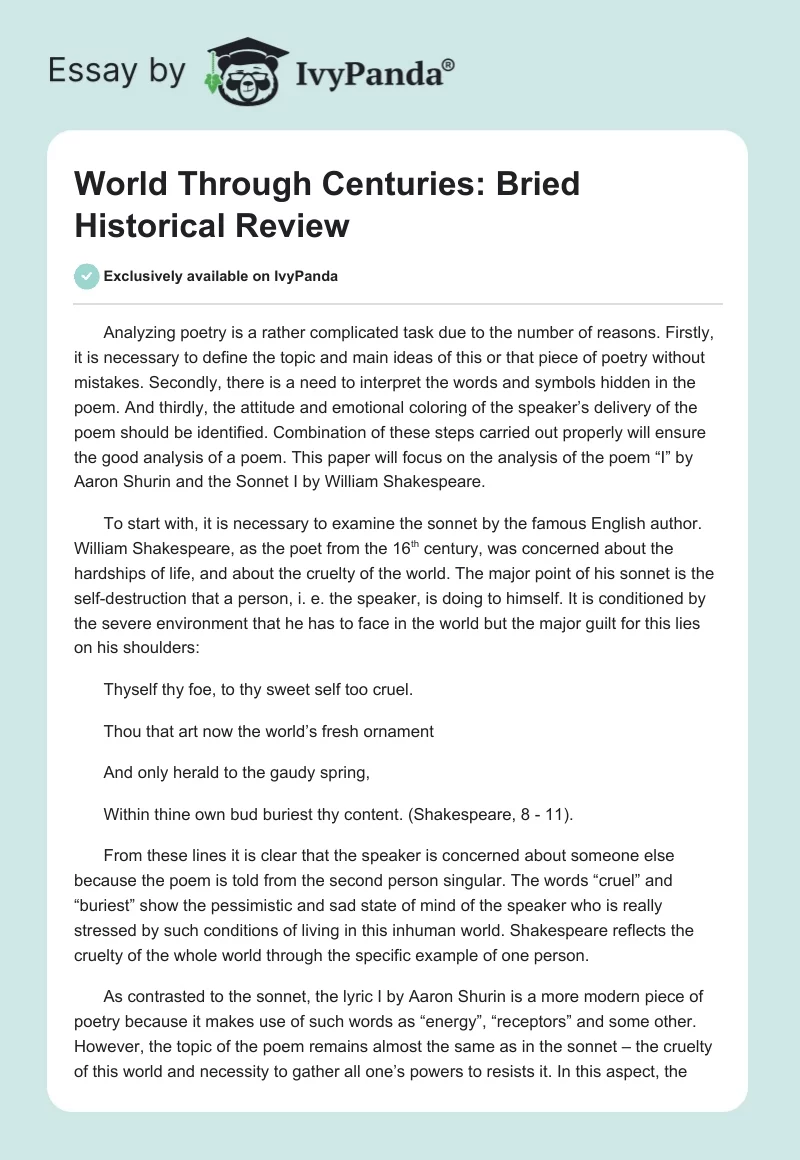 Essay by IvyPanda®

World Through Centuries: Bried Historical Review

Exclusively available on IvyPanda

Analyzing poetry is a rather complicated task due to the number of reasons. Firstly, it is necessary to define the topic and main ideas of this or that piece of poetry without mistakes. Secondly, there is a need to interpret the words and symbols hidden in the poem. And thirdly, the attitude and emotional coloring of the speaker's delivery of the poem should be identified. Combination of these steps carried out properly will ensure the good analysis of a poem. This paper will focus on the analysis of the poem "I" by Aaron Shurin and the Sonnet I by William Shakespeare.

To start with, it is necessary to examine the sonnet by the famous English author. William Shakespeare, as the poet from the 16$^{th}$ century, was concerned about the hardships of life, and about the cruelty of the world. The major point of his sonnet is the self-destruction that a person, i. e. the speaker, is doing to himself. It is conditioned by the severe environment that he has to face in the world but the major guilt for this lies on his shoulders:

Thyself thy foe, to thy sweet self too cruel.

Thou that art now the world's fresh ornament

And only herald to the gaudy spring,

Within thine own bud buriest thy content. (Shakespeare, 8 - 11).

From these lines it is clear that the speaker is concerned about someone else because the poem is told from the second person singular. The words "cruel" and "buriest" show the pessimistic and sad state of mind of the speaker who is really stressed by such conditions of living in this inhuman world. Shakespeare reflects the cruelty of the whole world through the specific example of one person.

As contrasted to the sonnet, the lyric I by Aaron Shurin is a more modern piece of poetry because it makes use of such words as "energy", "receptors" and some other. However, the topic of the poem remains almost the same as in the sonnet – the cruelty of this world and necessity to gather all one's powers to resists it. In this aspect, the